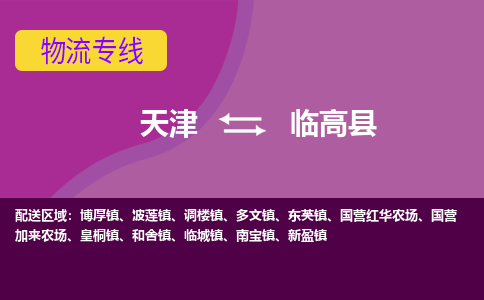 物流专线

天津 临高县

配送区域：博厚镇、波莲镇、调楼镇、多文镇、东英镇、国营红华农场、国营加来农场、皇桐镇、和舍镇、临城镇、南宝镇、新盈镇